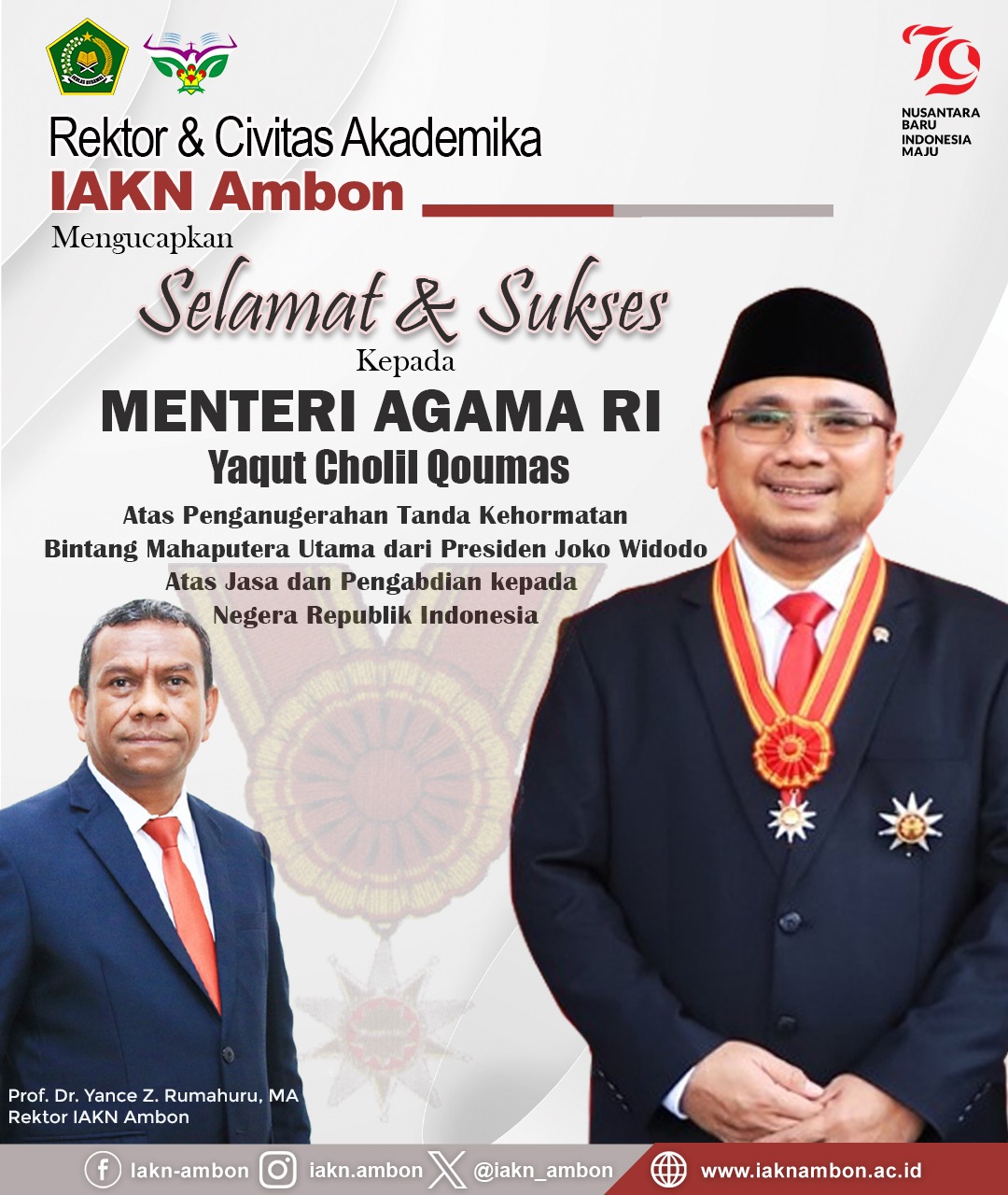 79
NUSANTARA BARU
INDONESIA MAJU

Rektor & Civitas Akademika
IAKN Ambon
Mengucapkan
Selamat & Sukses
Kepada
MENTERI AGAMA RI
Yaqut Cholil Qoumas
Atas Penganugerahan Tanda Kehormatan Bintang Mahaputera Utama dari Presiden Joko Widodo Atas Jasa dan Pengabdian kepada Negera Republik Indonesia

Prof. Dr. Yance Z. Rumahuru, MA
Rektor IAKN Ambon

Iakn-ambon iakn.ambon @iakn_ambon www.iaknambon.ac.id